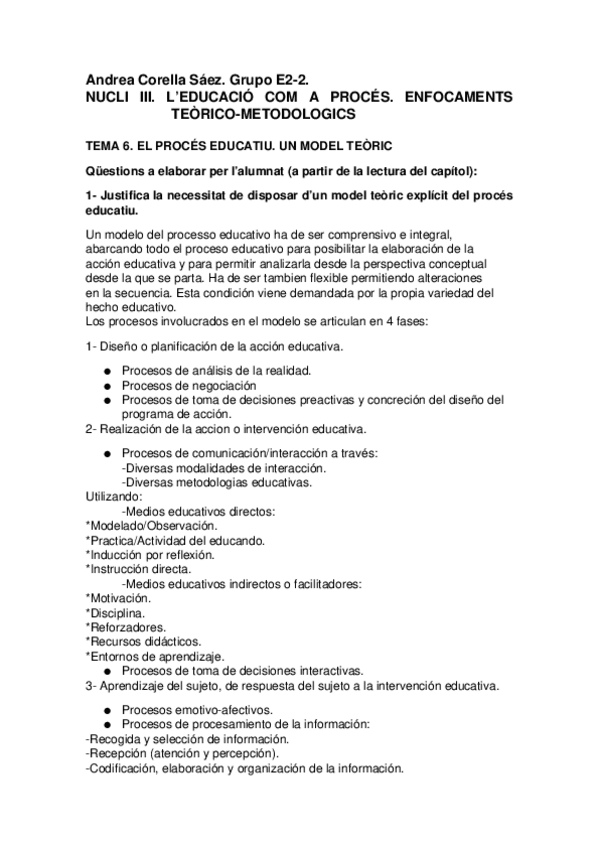 Andrea Corella Sáez. Grupo E2-2.
NUCLI III. L'EDUCACIÓ COM A PROCÉS. ENFOCAMENTS TEÒRICO-METODOLOGICS

TEMA 6. EL PROCÉS EDUCATIU. UN MODEL TEÒRIC

Qüestions a elaborar per l'alumnat (a partir de la lectura del capítol):

1- Justifica la necessitat de disposar d'un model teòric explícit del procés educatiu.

Un modelo del processo educativo ha de ser comprensivo e integral, abarcando todo el proceso educativo para posibilitar la elaboración de la acción educativa y para permitir analizarla desde la perspectiva conceptual desde la que se parta. Ha de ser tambien flexible permitiendo alteraciones en la secuencia. Esta condición viene demandada por la propia variedad del hecho educativo.
Los procesos involucrados en el modelo se articulan en 4 fases:

1- Diseño o planificación de la acción educativa.

● Procesos de análisis de la realidad.
● Procesos de negociación
● Procesos de toma de decisiones preactivas y concreción del diseño del programa de acción.

2- Realización de la accion o intervención educativa.

● Procesos de comunicación/interacción a través:
-Diversas modalidades de interacción.
-Diversas metodologias educativas.
Utilizando:
-Medios educativos directos:
*Modelado/Observación.
*Practica/Actividad del educando.
*Inducción por reflexión.
*Instrucción directa.
-Medios educativos indirectos o facilitadores:
*Motivación.
*Disciplina.
*Reforzadores.
*Recursos didácticos.
*Entornos de aprendizaje.
● Procesos de toma de decisiones interactivas.

3- Aprendizaje del sujeto, de respuesta del sujeto a la intervención educativa.

● Procesos emotivo-afectivos.
● Procesos de procesamiento de la información:
-Recogida y selección de información.
-Recepción (atención y percepción).
-Codificación, elaboración y organización de la información.